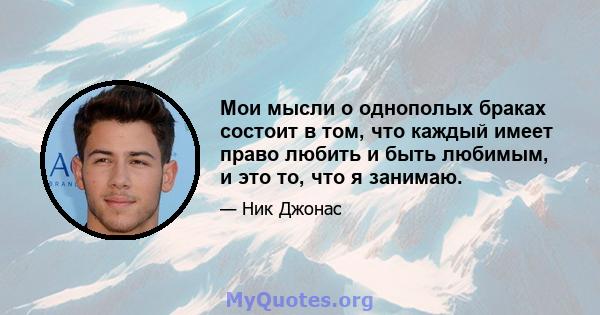 Мои мысли о однополых браках состоит в том, что каждый имеет право любить и быть любимым, и это то, что я занимаю.

— Ник Джонас

MyQuotes.org